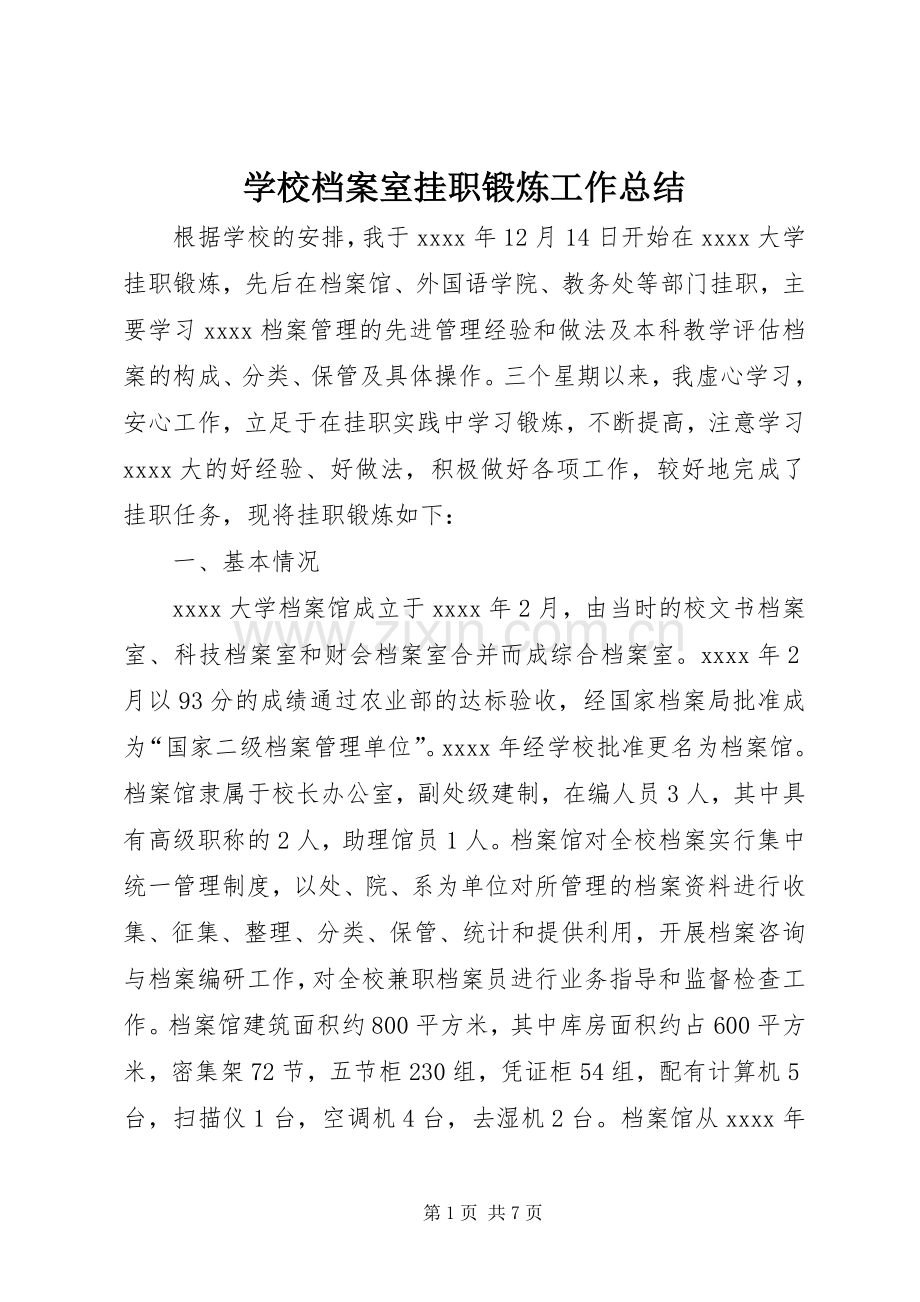 学校档案室挂职锻炼工作总结

根据学校的安排，我于xxxx年12月14日开始在xxxx大学挂职锻炼，先后在档案馆、外国语学院、教务处等部门挂职，主要学习xxxx档案管理的先进管理经验和做法及本科教学评估档案的构成、分类、保管及具体操作。三个星期以来，我虚心学习，安心工作，立足于在挂职实践中学习锻炼，不断提高，注意学习xxxx大的好经验、好做法，积极做好各项工作，较好地完成了挂职任务，现将挂职锻炼如下：

一、基本情况

xxxx大学档案馆成立于xxxx年2月，由当时的校文书档案室、科技档案室和财会档案室合并而成综合档案室。xxxx年2月以93分的成绩通过农业部的达标验收，经国家档案局批准成为“国家二级档案管理单位”。xxxx年经学校批准更名为档案馆。档案馆隶属于校长办公室，副处级建制，在编人员3人，其中具有高级职称的2人，助理馆员1人。档案馆对全校档案实行集中统一管理制度，以处、院、系为单位对所管理的档案资料进行收集、征集、整理、分类、保管、统计和提供利用，开展档案咨询与档案编研工作，对全校兼职档案员进行业务指导和监督检查工作。档案馆建筑面积约800平方米，其中库房面积约占600平方米，密集架72节，五节柜230组，凭证柜54组，配有计算机5台，扫描仪1台，空调机4台，去湿机2台。档案馆从xxxx年

第1页 共7页

www.zixin.com.cn